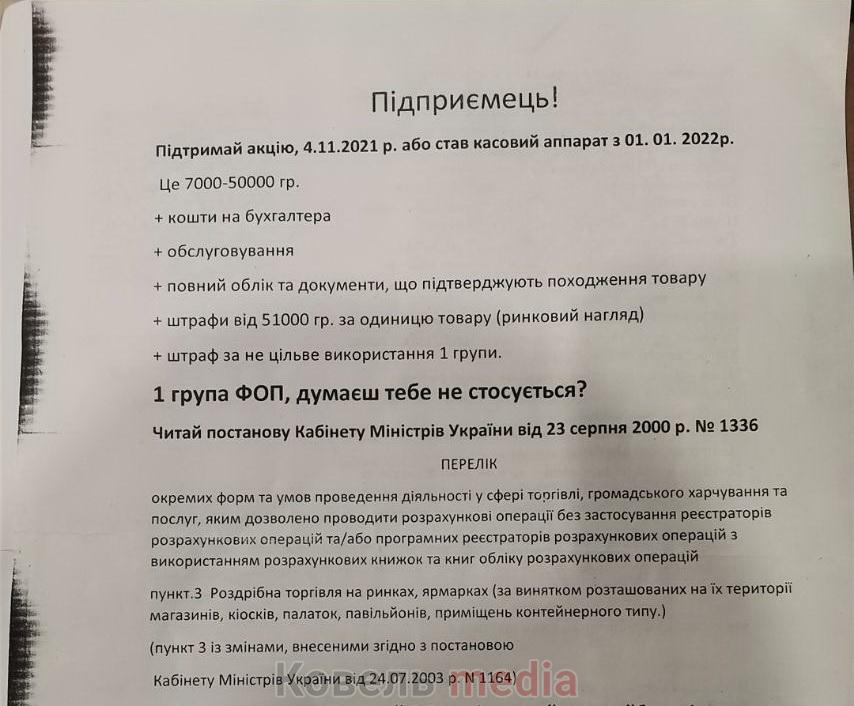 Підприємець!

Підтримай акцію, 4.11.2021 р. або став касовий аппарат з 01. 01. 2022р.

Це 7000-50000 гр.

+ кошти на бухгалтера

+ обслуговування

+ повний облік та документи, що підтверджують походження товару

+ штрафи від 51000 гр. за одиницю товару (ринковий нагляд)

+ штраф за не цільве використання 1 групи.

1 група ФОП, думаєш тебе не стосується?

Читай постанову Кабінету Міністрів України від 23 серпня 2000 р. № 1336

ПЕРЕЛІК

окремих форм та умов проведення діяльності у сфері торгівлі, громадського харчування та послуг, яким дозволено проводити розрахункові операції без застосування реєстраторів розрахункових операцій та/або програмних реєстраторів розрахункових операцій з використанням розрахункових книжок та книг обліку розрахункових операцій

пункт.3 Роздрібна торгівля на ринках, ярмарках (за винятком розташованих на їх території магазинів, кіосків, палаток, павільйонів, приміщень контейнерного типу.)

(пункт 3 із змінами, внесеними згідно з постановою

Кабінету Міністрів України від 24.07.2003 р. N 1164)

Ковель media